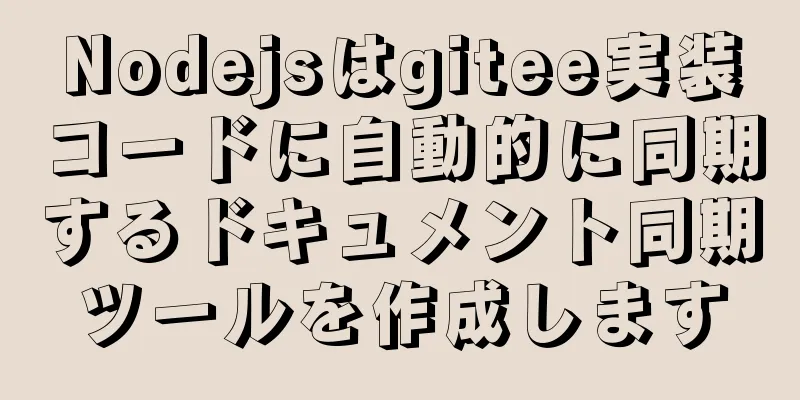 Nodejsはgitee実装コードに自動的に同期するドキュメント同期ツールを作成します